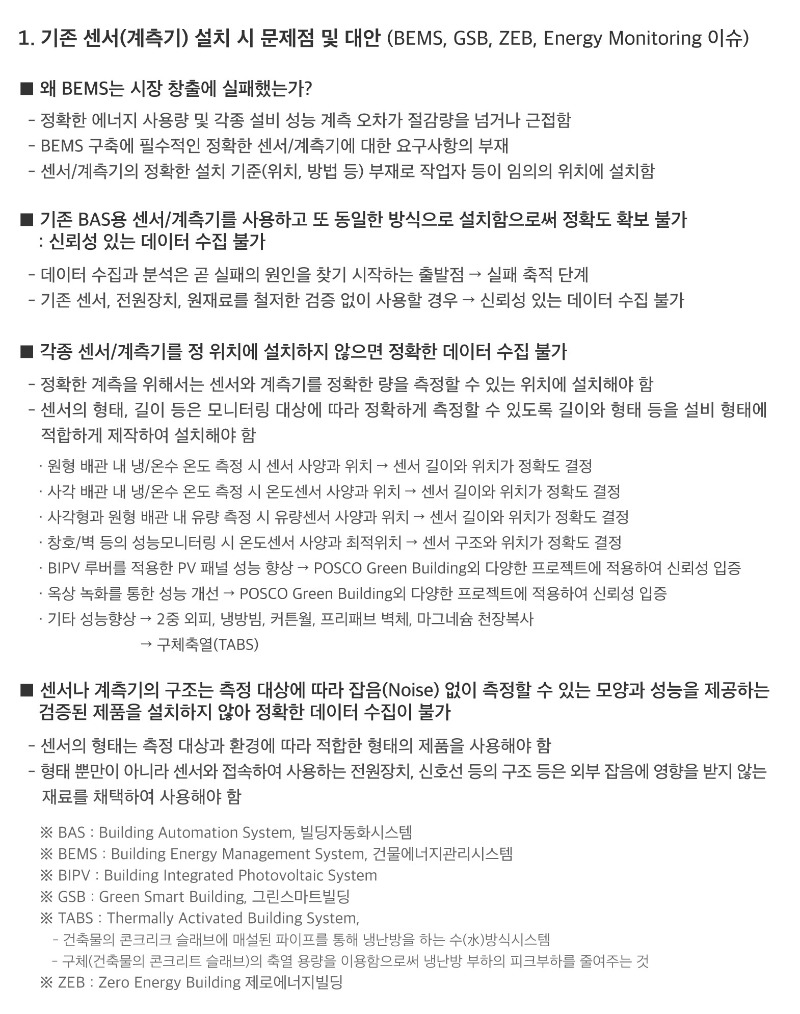 1. 기존 센서(계측기) 설치 시 문제점 및 대안 (BEMS, GSB, ZEB, Energy Monitoring 이슈)

■ 왜 BEMS는 시장 창출에 실패했는가?

- 정확한 에너지 사용량 및 각종 설비 성능 계측 오차가 절감량을 넘거나 근접함
- BEMS 구축에 필수적인 정확한 센서/계측기에 대한 요구사항의 부재
- 센서/계측기의 정확한 설치 기준(위치, 방법 등) 부재로 작업자 등이 임의의 위치에 설치함

■ 기존 BAS용 센서/계측기를 사용하고 또 동일한 방식으로 설치함으로써 정확도 확보 불가 : 신뢰성 있는 데이터 수집 불가

- 데이터 수집과 분석은 곧 실패의 원인을 찾기 시작하는 출발점 → 실패 축적 단계
- 기존 센서, 전원장치, 원재료를 철저한 검증 없이 사용할 경우 → 신뢰성 있는 데이터 수집 불가

■ 각종 센서/계측기를 정 위치에 설치하지 않으면 정확한 데이터 수집 불가

- 정확한 계측을 위해서는 센서와 계측기를 정확한 량을 측정할 수 있는 위치에 설치해야 함
- 센서의 형태, 길이 등은 모니터링 대상에 따라 정확하게 측정할 수 있도록 길이와 형태 등을 설비 형태에 적합하게 제작하여 설치해야 함

· 원형 배관 내 냉/온수 온도 측정 시 센서 사양과 위치 → 센서 길이와 위치가 정확도 결정
· 사각 배관 내 냉/온수 온도 측정 시 온도센서 사양과 위치 → 센서 길이와 위치가 정확도 결정
· 사각형과 원형 배관 내 유량 측정 시 유량센서 사양과 위치 → 센서 길이와 위치가 정확도 결정
· 창호/벽 등의 성능모니터링 시 온도센서 사양과 최적위치 → 센서 구조와 위치가 정확도 결정
· BIPV 루버를 적용한 PV 패널 성능 향상 → POSCO Green Building외 다양한 프로젝트에 적용하여 신뢰성 입증
· 옥상 녹화를 통한 성능 개선 → POSCO Green Building외 다양한 프로젝트에 적용하여 신뢰성 입증
· 기타 성능향상 → 2중 외피, 냉방빔, 커튼월, 프리패브 벽체, 마그네슘 천장복사
→ 구체축열(TABS)

■ 센서나 계측기의 구조는 측정 대상에 따라 잡음(Noise) 없이 측정할 수 있는 모양과 성능을 제공하는 검증된 제품을 설치하지 않아 정확한 데이터 수집이 불가

- 센서의 형태는 측정 대상과 환경에 따라 적합한 형태의 제품을 사용해야 함
- 형태 뿐만이 아니라 센서와 접속하여 사용하는 전원장치, 신호선 등의 구조 등은 외부 잡음에 영향을 받지 않는 재료를 채택하여 사용해야 함

※ BAS : Building Automation System, 빌딩자동화시스템
※ BEMS : Building Energy Management System, 건물에너지관리시스템
※ BIPV : Building Integrated Photovoltaic System
※ GSB : Green Smart Building, 그린스마트빌딩
※ TABS : Thermally Activated Building System,
- 건축물의 콘크리크 슬래브에 매설된 파이프를 통해 냉난방을 하는 수(水)방식시스템
- 구체(건축물의 콘크리트 슬래브)의 축열 용량을 이용함으로써 냉난방 부하의 피크부하를 줄여주는 것
※ ZEB : Zero Energy Building 제로에너지빌딩